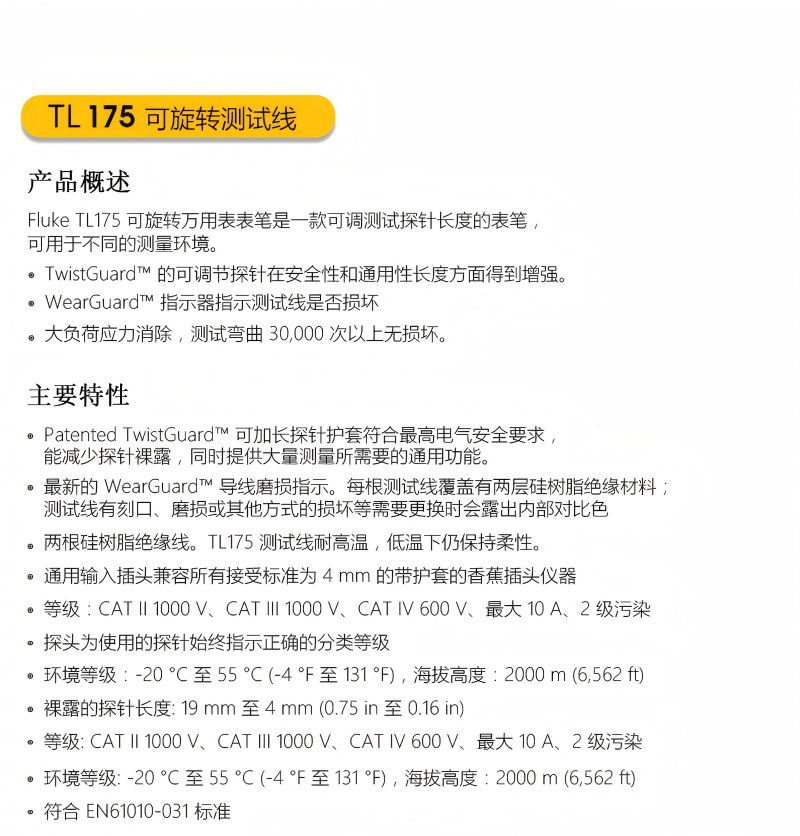 TL 175 可旋转测试线

产品概述

Fluke TL175 可旋转万用表表笔是一款可调测试探针长度的表笔，可用于不同的测量环境。

• TwistGuard™ 的可调节探针在安全性和通用性长度方面得到增强。
• WearGuard™ 指示器指示测试线是否损坏
• 大负荷应力消除，测试弯曲 30,000 次以上无损坏。

主要特性

• Patented TwistGuard™ 可加长探针护套符合最高电气安全要求，能减少探针裸露，同时提供大量测量所需要的通用功能。
• 最新的 WearGuard™ 导线磨损指示。每根测试线覆盖有两层硅树脂绝缘材料；测试线有刻口、磨损或其他方式的损坏等需要更换时会露出内部对比色
• 两根硅树脂绝缘线。TL175 测试线耐高温，低温下仍保持柔性。
• 通用输入插头兼容所有接受标准为 4 mm 的带护套的香蕉插头仪器
• 等级：CAT II 1000 V、CAT III 1000 V、CAT IV 600 V、最大 10 A、2 级污染
• 探头为使用的探针始终指示正确的分类等级
• 环境等级：-20 °C 至 55 °C (-4 °F 至 131 °F)，海拔高度：2000 m (6,562 ft)
• 裸露的探针长度: 19 mm 至 4 mm (0.75 in 至 0.16 in)
• 等级: CAT II 1000 V、CAT III 1000 V、CAT IV 600 V、最大 10 A、2 级污染
• 环境等级: -20 °C 至 55 °C (-4 °F 至 131 °F)，海拔高度：2000 m (6,562 ft)
• 符合 EN61010-031 标准